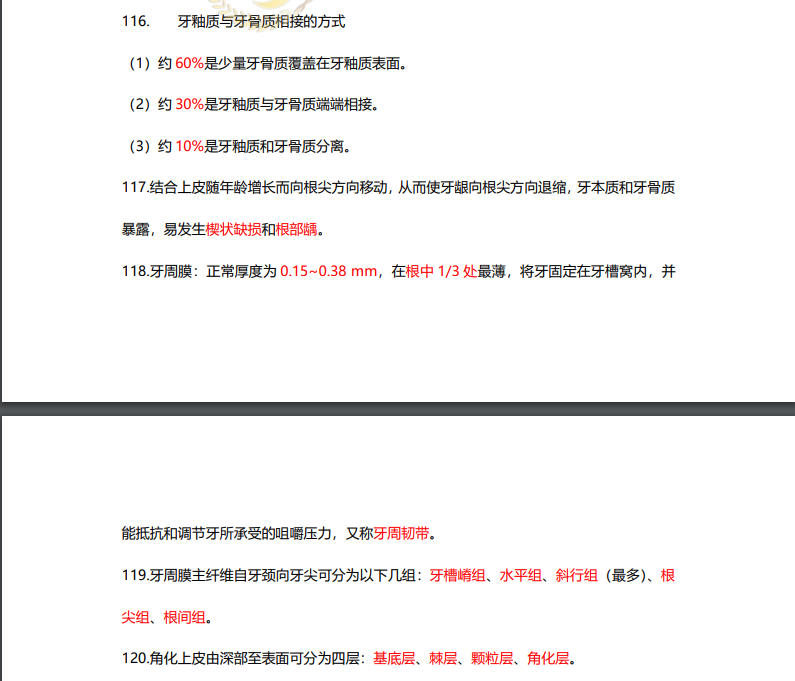 116.　　牙釉质与牙骨质相接的方式

（1）约 60%是少量牙骨质覆盖在牙釉质表面。

（2）约 30%是牙釉质与牙骨质端端相接。

（3）约 10%是牙釉质和牙骨质分离。

117.结合上皮随年龄增长而向根尖方向移动，从而使牙龈向根尖方向退缩，牙本质和牙骨质暴露，易发生楔状缺损和根部龋。

118.牙周膜：正常厚度为 0.15~0.38 mm，在根中 1/3 处最薄，将牙固定在牙槽窝内，并

能抵抗和调节牙所承受的咀嚼压力，又称牙周韧带。

119.牙周膜主纤维自牙颈向牙尖可分为以下几组：牙槽嵴组、水平组、斜行组（最多）、根尖组、根间组。

120.角化上皮由深部至表面可分为四层：基底层、棘层、颗粒层、角化层。